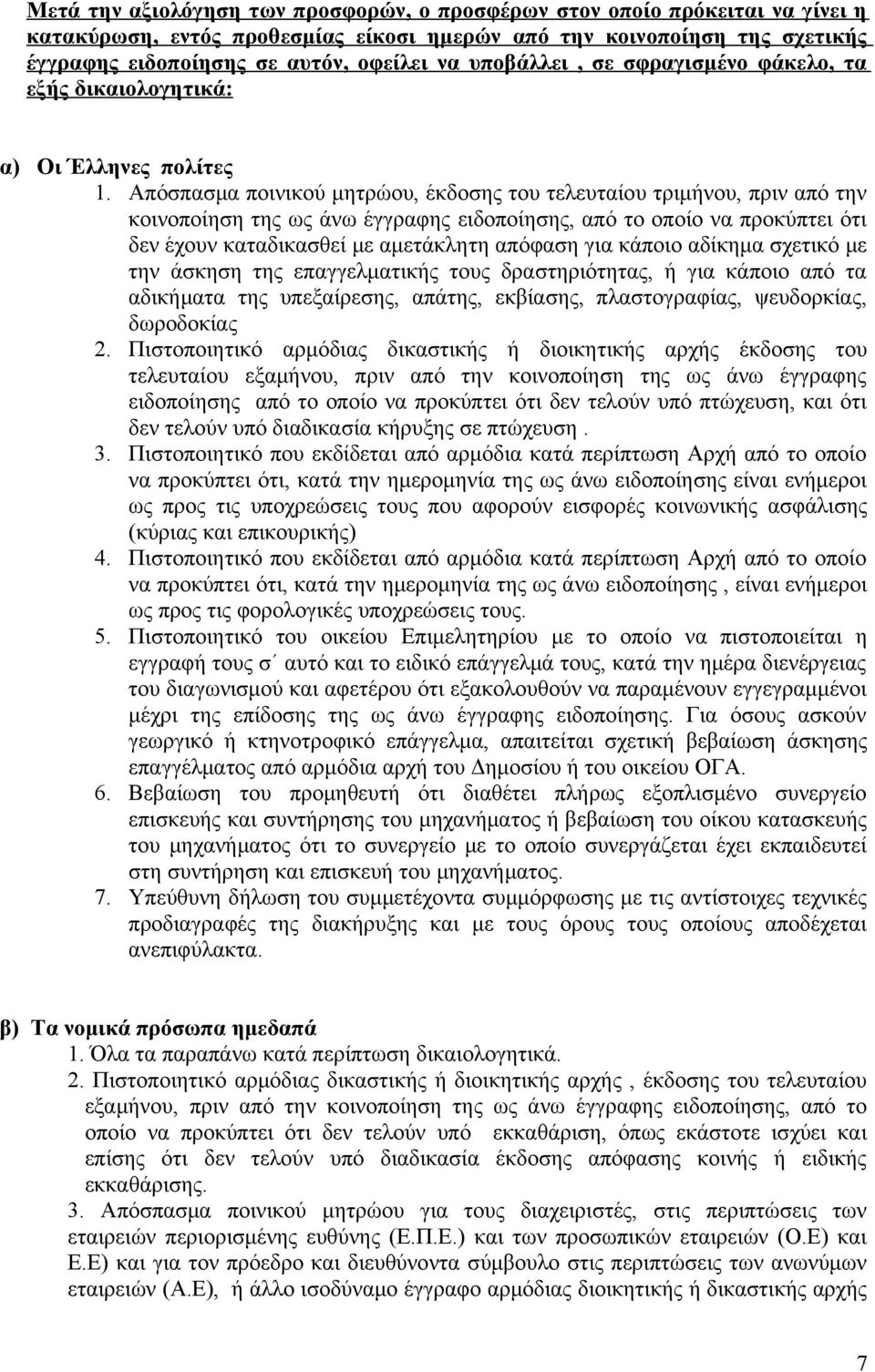 Μετά την αξιολόγηση των προσφορών, ο προσφέρων στον οποίο πρόκειται να γίνει η κατακύρωση, εντός προθεσμίας είκοσι ημερών από την κοινοποίηση της σχετικής έγγραφης ειδοποίησης σε αυτόν, οφείλει να υποβάλλει , σε σφραγισμένο φάκελο, τα εξής δικαιολογητικά:

α) Οι Έλληνες πολίτες

1. Απόσπασμα ποινικού μητρώου, έκδοσης του τελευταίου τριμήνου, πριν από την κοινοποίηση της ως άνω έγγραφης ειδοποίησης, από το οποίο να προκύπτει ότι δεν έχουν καταδικασθεί με αμετάκλητη απόφαση για κάποιο αδίκημα σχετικό με την άσκηση της επαγγελματικής τους δραστηριότητας, ή για κάποιο από τα αδικήματα της υπεξαίρεσης, απάτης, εκβίασης, πλαστογραφίας, ψευδορκίας, δωροδοκίας

2. Πιστοποιητικό αρμόδιας δικαστικής ή διοικητικής αρχής έκδοσης του τελευταίου εξαμήνου, πριν από την κοινοποίηση της ως άνω έγγραφης ειδοποίησης από το οποίο να προκύπτει ότι δεν τελούν υπό πτώχευση, και ότι δεν τελούν υπό διαδικασία κήρυξης σε πτώχευση .

3. Πιστοποιητικό που εκδίδεται από αρμόδια κατά περίπτωση Αρχή από το οποίο να προκύπτει ότι, κατά την ημερομηνία της ως άνω ειδοποίησης είναι ενήμεροι ως προς τις υποχρεώσεις τους που αφορούν εισφορές κοινωνικής ασφάλισης (κύριας και επικουρικής)

4. Πιστοποιητικό που εκδίδεται από αρμόδια κατά περίπτωση Αρχή από το οποίο να προκύπτει ότι, κατά την ημερομηνία της ως άνω ειδοποίησης , είναι ενήμεροι ως προς τις φορολογικές υποχρεώσεις τους.

5. Πιστοποιητικό του οικείου Επιμελητηρίου με το οποίο να πιστοποιείται η εγγραφή τους σ΄ αυτό και το ειδικό επάγγελμά τους, κατά την ημέρα διενέργειας του διαγωνισμού και αφετέρου ότι εξακολουθούν να παραμένουν εγγεγραμμένοι μέχρι της επίδοσης της ως άνω έγγραφης ειδοποίησης. Για όσους ασκούν γεωργικό ή κτηνοτροφικό επάγγελμα, απαιτείται σχετική βεβαίωση άσκησης επαγγέλματος από αρμόδια αρχή του Δημοσίου ή του οικείου ΟΓΑ.

6. Βεβαίωση του προμηθευτή ότι διαθέτει πλήρως εξοπλισμένο συνεργείο επισκευής και συντήρησης του μηχανήματος ή βεβαίωση του οίκου κατασκευής του μηχανήματος ότι το συνεργείο με το οποίο συνεργάζεται έχει εκπαιδευτεί στη συντήρηση και επισκευή του μηχανήματος.

7. Υπεύθυνη δήλωση του συμμετέχοντα συμμόρφωσης με τις αντίστοιχες τεχνικές προδιαγραφές της διακήρυξης και με τους όρους τους οποίους αποδέχεται ανεπιφύλακτα.

β) Τα νομικά πρόσωπα ημεδαπά

1. Όλα τα παραπάνω κατά περίπτωση δικαιολογητικά.

2. Πιστοποιητικό αρμόδιας δικαστικής ή διοικητικής αρχής , έκδοσης του τελευταίου εξαμήνου, πριν από την κοινοποίηση της ως άνω έγγραφης ειδοποίησης, από το οποίο να προκύπτει ότι δεν τελούν υπό εκκαθάριση, όπως εκάστοτε ισχύει και επίσης ότι δεν τελούν υπό διαδικασία έκδοσης απόφασης κοινής ή ειδικής εκκαθάρισης.

3. Απόσπασμα ποινικού μητρώου για τους διαχειριστές, στις περιπτώσεις των εταιρειών περιορισμένης ευθύνης (Ε.Π.Ε.) και των προσωπικών εταιρειών (Ο.Ε) και Ε.Ε) και για τον πρόεδρο και διευθύνοντα σύμβουλο στις περιπτώσεις των ανωνύμων εταιρειών (Α.Ε), ή άλλο ισοδύναμο έγγραφο αρμόδιας διοικητικής ή δικαστικής αρχής

7